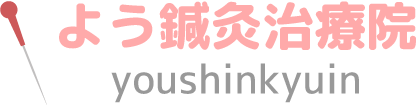 よう鍼灸治療院
youshinkyuin